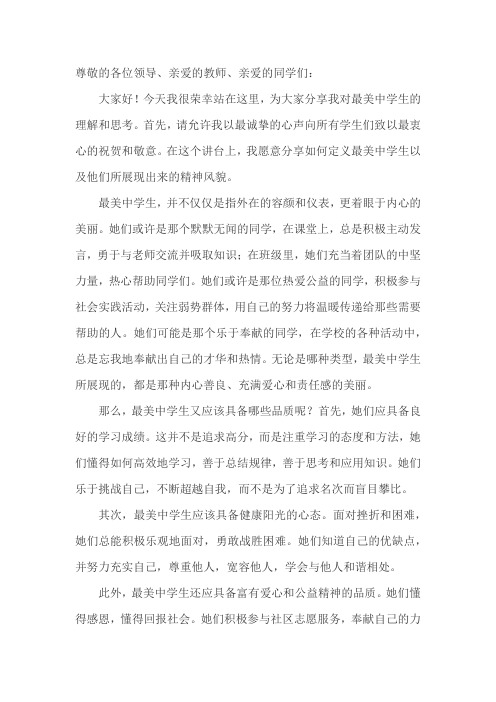 尊敬的各位领导、亲爱的教师、亲爱的同学们：

大家好！今天我很荣幸站在这里，为大家分享我对最美中学生的理解和思考。首先，请允许我以最诚挚的心声向所有学生们致以最衷心的祝贺和敬意。在这个讲台上，我愿意分享如何定义最美中学生以及他们所展现出来的精神风貌。

最美中学生，并不仅仅是指外在的容颜和仪表，更着眼于内心的美丽。她们或许是那个默默无闻的同学，在课堂上，总是积极主动发言，勇于与老师交流并吸取知识；在班级里，她们充当着团队的中坚力量，热心帮助同学们。她们或许是那位热爱公益的同学，积极参与社会实践活动，关注弱势群体，用自己的努力将温暖传递给那些需要帮助的人。她们可能是那个乐于奉献的同学，在学校的各种活动中，总是忘我地奉献出自己的才华和热情。无论是哪种类型，最美中学生所展现的，都是那种内心善良、充满爱心和责任感的美丽。

那么，最美中学生又应该具备哪些品质呢？首先，她们应具备良好的学习成绩。这并不是追求高分，而是注重学习的态度和方法，她们懂得如何高效地学习，善于总结规律，善于思考和应用知识。她们乐于挑战自己，不断超越自我，而不是为了追求名次而盲目攀比。

其次，最美中学生应该具备健康阳光的心态。面对挫折和困难，她们总能积极乐观地面对，勇敢战胜困难。她们知道自己的优缺点，并努力充实自己，尊重他人，宽容他人，学会与他人和谐相处。

此外，最美中学生还应具备富有爱心和公益精神的品质。她们懂得感恩，懂得回报社会。她们积极参与社区志愿服务，奉献自己的力